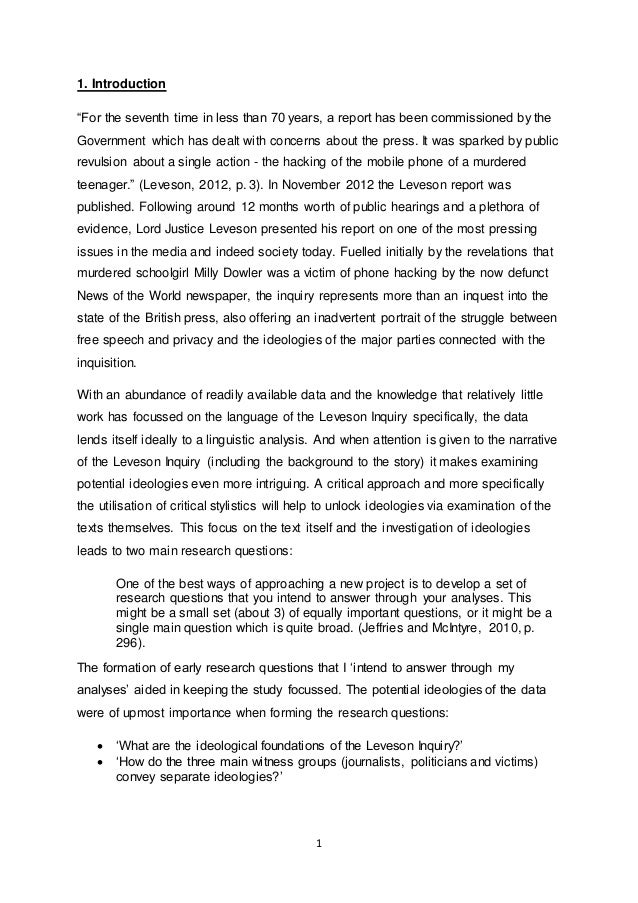 1. Introduction

“For the seventh time in less than 70 years, a report has been commissioned by the Government which has dealt with concerns about the press. It was sparked by public revulsion about a single action - the hacking of the mobile phone of a murdered teenager.” (Leveson, 2012, p. 3). In November 2012 the Leveson report was published. Following around 12 months worth of public hearings and a plethora of evidence, Lord Justice Leveson presented his report on one of the most pressing issues in the media and indeed society today. Fuelled initially by the revelations that murdered schoolgirl Milly Dowler was a victim of phone hacking by the now defunct News of the World newspaper, the inquiry represents more than an inquest into the state of the British press, also offering an inadvertent portrait of the struggle between free speech and privacy and the ideologies of the major parties connected with the inquisition.

With an abundance of readily available data and the knowledge that relatively little work has focussed on the language of the Leveson Inquiry specifically, the data lends itself ideally to a linguistic analysis. And when attention is given to the narrative of the Leveson Inquiry (including the background to the story) it makes examining potential ideologies even more intriguing. A critical approach and more specifically the utilisation of critical stylistics will help to unlock ideologies via examination of the texts themselves. This focus on the text itself and the investigation of ideologies leads to two main research questions:

One of the best ways of approaching a new project is to develop a set of research questions that you intend to answer through your analyses. This might be a small set (about 3) of equally important questions, or it might be a single main question which is quite broad. (Jeffries and McIntyre, 2010, p. 296).

The formation of early research questions that I ‘intend to answer through my analyses’ aided in keeping the study focussed. The potential ideologies of the data were of upmost importance when forming the research questions:

• ‘What are the ideological foundations of the Leveson Inquiry?’
• ‘How do the three main witness groups (journalists, politicians and victims) convey separate ideologies?’

1